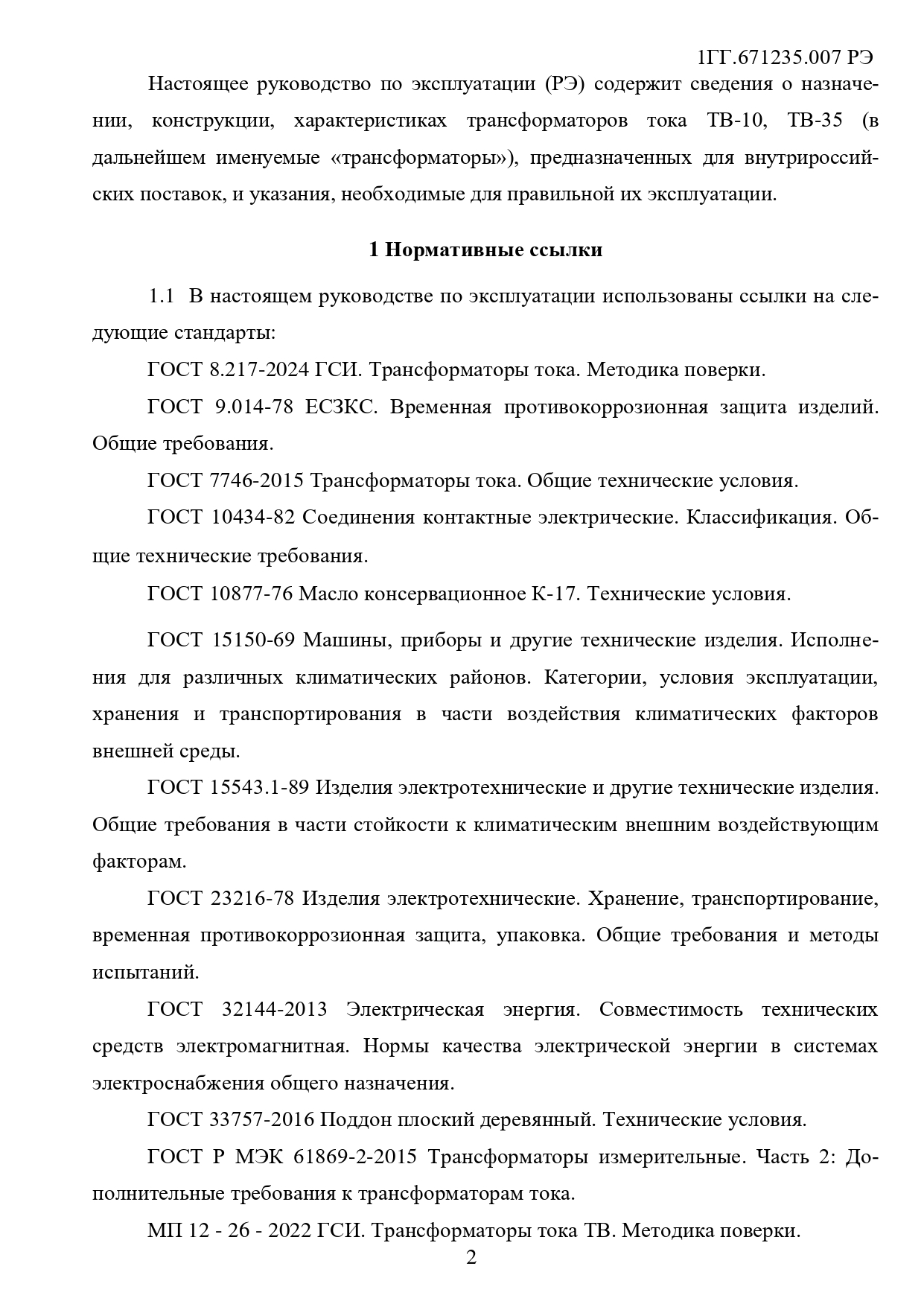 1ГГ.671235.007 РЭ

Настоящее руководство по эксплуатации (РЭ) содержит сведения о назначении, конструкции, характеристиках трансформаторов тока ТВ-10, ТВ-35 (в дальнейшем именуемые «трансформаторы»), предназначенных для внутрироссийских поставок, и указания, необходимые для правильной их эксплуатации.

1 Нормативные ссылки

1.1 В настоящем руководстве по эксплуатации использованы ссылки на следующие стандарты:

ГОСТ 8.217-2024 ГСИ. Трансформаторы тока. Методика поверки.

ГОСТ 9.014-78 ЕСЗКС. Временная противокоррозионная защита изделий. Общие требования.

ГОСТ 7746-2015 Трансформаторы тока. Общие технические условия.

ГОСТ 10434-82 Соединения контактные электрические. Классификация. Общие технические требования.

ГОСТ 10877-76 Масло консервационное К-17. Технические условия.

ГОСТ 15150-69 Машины, приборы и другие технические изделия. Исполнения для различных климатических районов. Категории, условия эксплуатации, хранения и транспортирования в части воздействия климатических факторов внешней среды.

ГОСТ 15543.1-89 Изделия электротехнические и другие технические изделия. Общие требования в части стойкости к климатическим внешним воздействующим факторам.

ГОСТ 23216-78 Изделия электротехнические. Хранение, транспортирование, временная противокоррозионная защита, упаковка. Общие требования и методы испытаний.

ГОСТ 32144-2013 Электрическая энергия. Совместимость технических средств электромагнитная. Нормы качества электрической энергии в системах электроснабжения общего назначения.

ГОСТ 33757-2016 Поддон плоский деревянный. Технические условия.

ГОСТ Р МЭК 61869-2-2015 Трансформаторы измерительные. Часть 2: Дополнительные требования к трансформаторам тока.

МП 12 - 26 - 2022 ГСИ. Трансформаторы тока ТВ. Методика поверки.

2